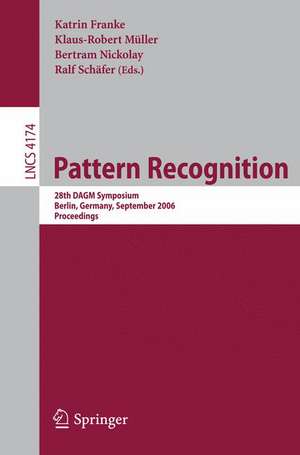 Katrin Franke
Klaus-Robert Müller
Bertram Nickolay
Ralf Schäfer (Eds.)

LNCS 4174

Pattern Recognition

28th DAGM Symposium
Berlin, Germany, September 2006
Proceedings

Springer